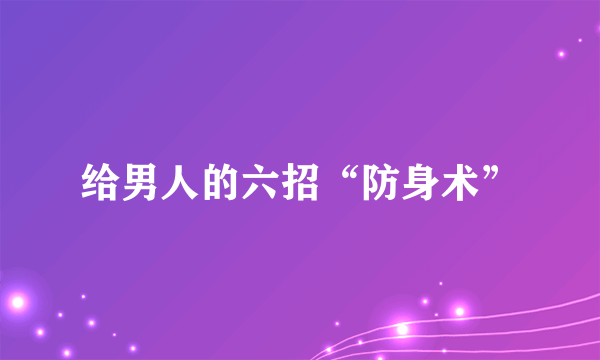 给男人的六招“防身术”